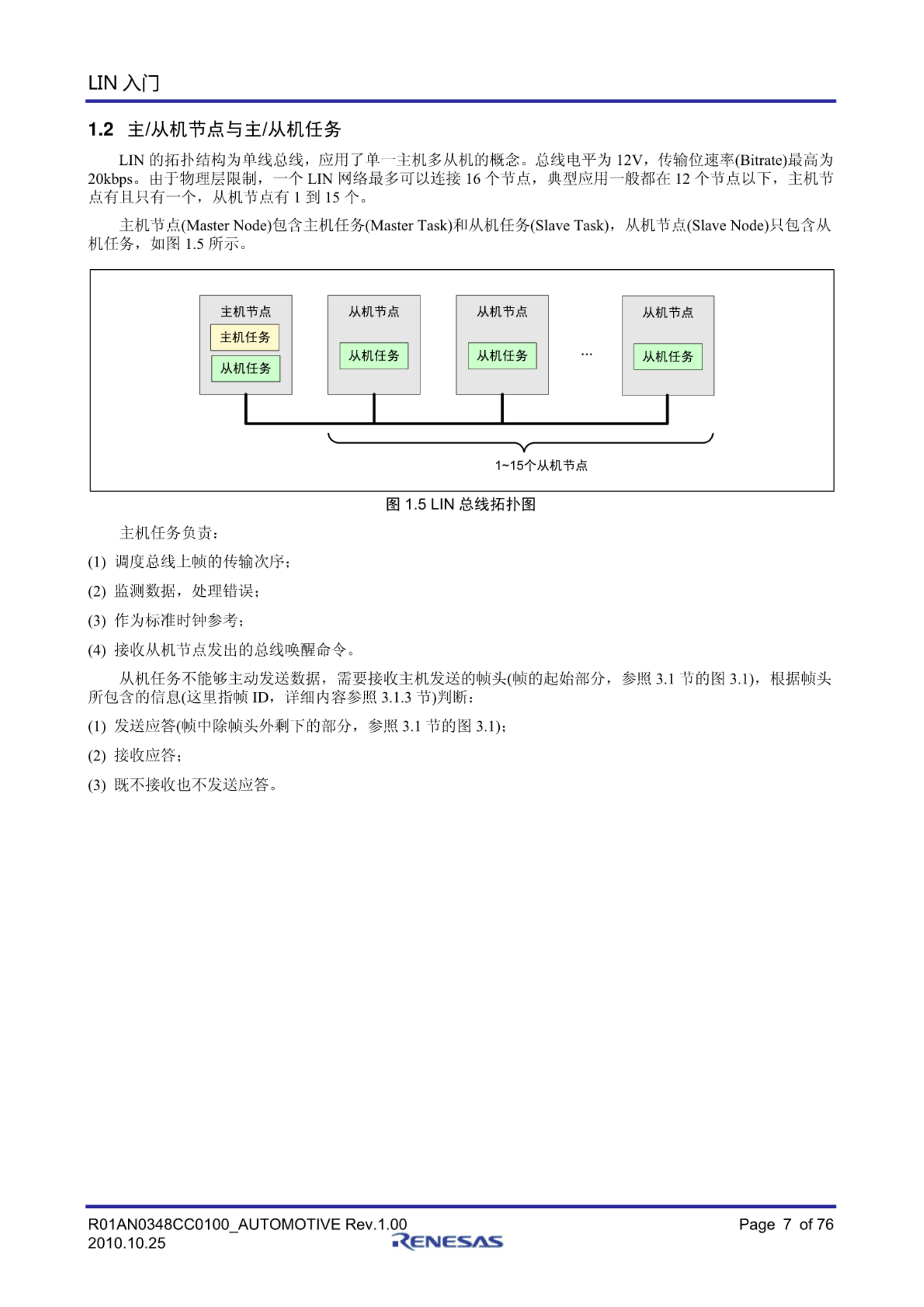 LIN 入门

1.2 主/从机节点与主/从机任务

LIN 的拓扑结构为单线总线，应用了单一主机多从机的概念。总线电平为 12V，传输位速率(Bitrate)最高为 20kbps。由于物理层限制，一个 LIN 网络最多可以连接 16 个节点，典型应用一般都在 12 个节点以下，主机节点有且只有一个，从机节点有 1 到 15 个。

主机节点(Master Node)包含主机任务(Master Task)和从机任务(Slave Task)，从机节点(Slave Node)只包含从机任务，如图 1.5 所示。

主机节点
主机任务
从机任务
从机节点
从机任务
从机节点
从机任务
…
从机节点
从机任务
1~15个从机节点

图 1.5 LIN 总线拓扑图

主机任务负责：

(1) 调度总线上帧的传输次序；

(2) 监测数据，处理错误；

(3) 作为标准时钟参考；

(4) 接收从机节点发出的总线唤醒命令。

从机任务不能够主动发送数据，需要接收主机发送的帧头(帧的起始部分，参照 3.1 节的图 3.1)，根据帧头所包含的信息(这里指帧 ID，详细内容参照 3.1.3 节)判断：

(1) 发送应答(帧中除帧头外剩下的部分，参照 3.1 节的图 3.1)；

(2) 接收应答；

(3) 既不接收也不发送应答。

R01AN0348CC0100_AUTOMOTIVE Rev.1.00
2010.10.25
RENESAS
Page 7 of 76